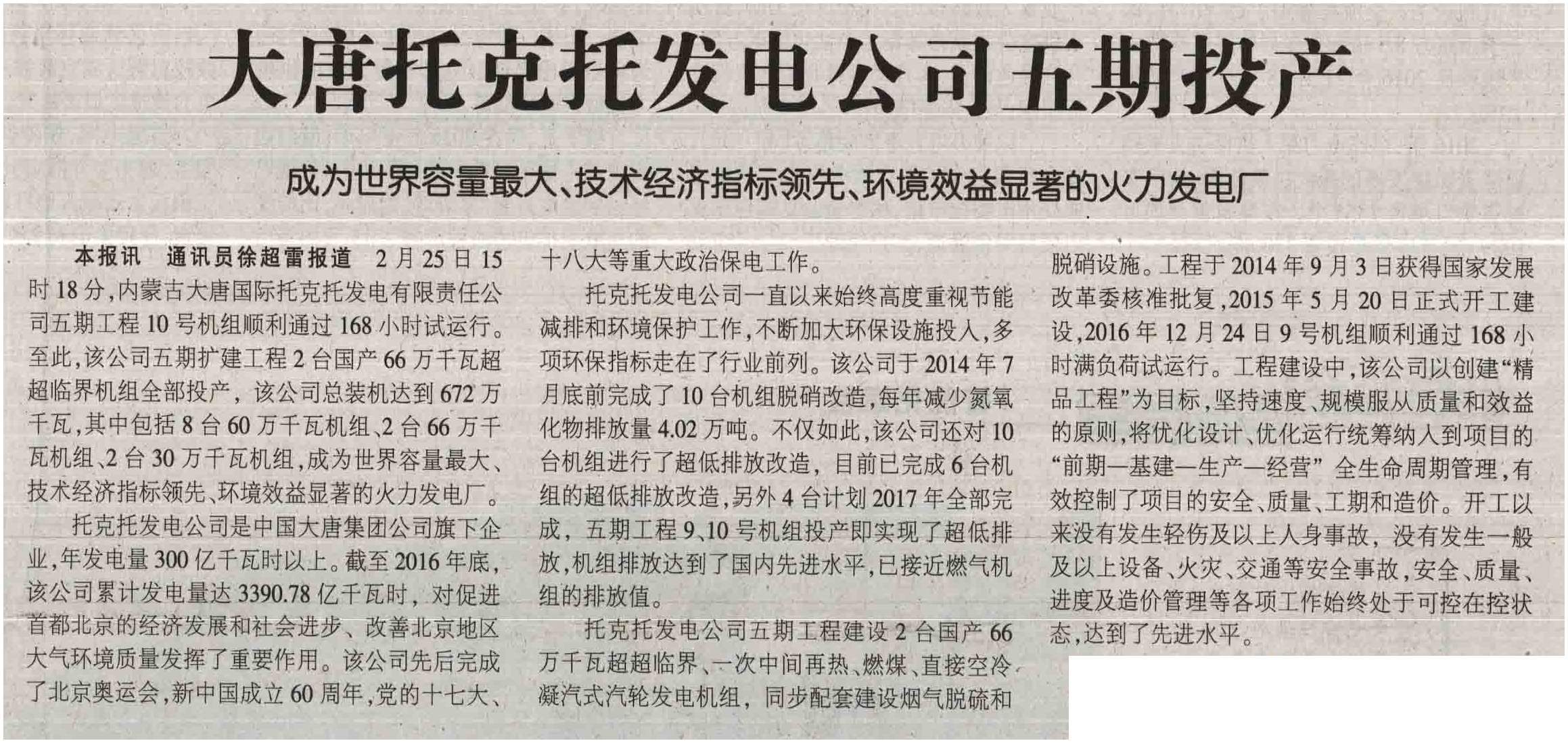 大唐托克托发电公司五期投产

成为世界容量最大、技术经济指标领先、环境效益显著的火力发电厂

本报讯 通讯员徐超雷报道 2月25日15时18分，内蒙古大唐国际托克托发电有限责任公司五期工程10号机组顺利通过168小时试运行。至此，该公司五期扩建工程2台国产66万千瓦超超临界机组全部投产，该公司总装机达到672万千瓦，其中包括8台60万千瓦机组、2台66万千瓦机组、2台30万千瓦机组，成为世界容量最大、技术经济指标领先、环境效益显著的火力发电厂。

托克托发电公司是中国大唐集团公司旗下企业，年发电量300亿千瓦时以上。截至2016年底，该公司累计发电量达3390.78亿千瓦时，对促进首都北京的经济发展和社会进步、改善北京地区大气环境质量发挥了重要作用。该公司先后完成了北京奥运会，新中国成立60周年，党的十七大、十八大等重大政治保电工作。

托克托发电公司一直以来始终高度重视节能减排和环境保护工作，不断加大环保设施投入，多项环保指标走在了行业前列。该公司于2014年7月底前完成了10台机组脱硝改造，每年减少氮氧化物排放量4.02万吨。不仅如此，该公司还对10台机组进行了超低排放改造，目前已完成6台机组的超低排放改造，另外4台计划2017年全部完成，五期工程9、10号机组投产即实现了超低排放，机组排放达到了国内先进水平，已接近燃气机组的排放值。

托克托发电公司五期工程建设2台国产66万千瓦超超临界、一次中间再热、燃煤、直接空冷凝汽式汽轮发电机组，同步配套建设烟气脱硫和脱硝设施。工程于2014年9月3日获得国家发展改革委核准批复，2015年5月20日正式开工建设，2016年12月24日9号机组顺利通过168小时满负荷试运行。工程建设中，该公司以创建“精品工程”为目标，坚持速度、规模服从质量和效益的原则，将优化设计、优化运行统筹纳入到项目的“前期—基建—生产—经营”全生命周期管理，有效控制了项目的安全、质量、工期和造价。开工以来没有发生轻伤及以上人身事故，没有发生一般及以上设备、火灾、交通等安全事故，安全、质量、进度及造价管理等各项工作始终处于可控在控状态，达到了先进水平。